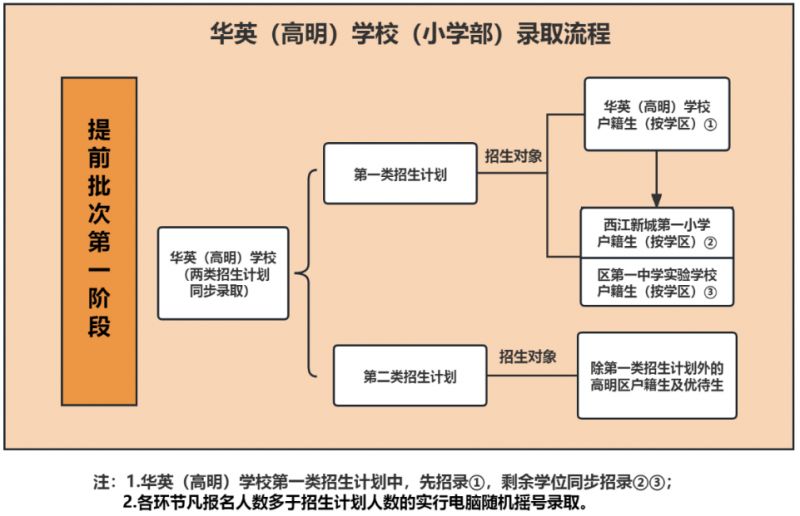 华英（高明）学校（小学部）录取流程

提前批次第一阶段

华英（高明）学校（两类招生计划同步录取）

第一类招生计划

招生对象

华英（高明）学校户籍生（按学区）①

西江新城第一小学户籍生（按学区）②

区第一中学实验学校户籍生（按学区）③

第二类招生计划

招生对象

除第一类招生计划外的高明区户籍生及优待生

注：1.华英（高明）学校第一类招生计划中，先招录①，剩余学位同步招录②③；
2.各环节凡报名人数多于招生计划人数的实行电脑随机摇号录取。